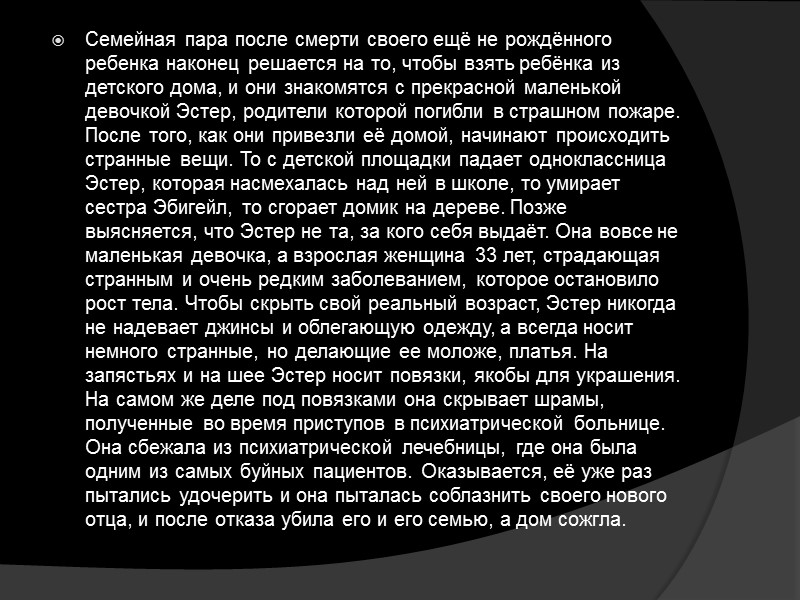 • Семейная пара после смерти своего ещё не рождённого ребенка наконец решается на то, чтобы взять ребёнка из детского дома, и они знакомятся с прекрасной маленькой девочкой Эстер, родители которой погибли в страшном пожаре. После того, как они привезли её домой, начинают происходить странные вещи. То с детской площадки падает одноклассница Эстер, которая насмехалась над ней в школе, то умирает сестра Эбигейл, то сгорает домик на дереве. Позже выясняется, что Эстер не та, за кого себя выдаёт. Она вовсе не маленькая девочка, а взрослая женщина 33 лет, страдающая странным и очень редким заболеванием, которое остановило рост тела. Чтобы скрыть свой реальный возраст, Эстер никогда не надевает джинсы и облегающую одежду, а всегда носит немного странные, но делающие ее моложе, платья. На запястьях и на шее Эстер носит повязки, якобы для украшения. На самом же деле под повязками она скрывает шрамы, полученные во время приступов в психиатрической больнице. Она сбежала из психиатрической лечебницы, где она была одним из самых буйных пациентов. Оказывается, её уже раз пытались удочерить и она пыталась соблазнить своего нового отца, и после отказа убила его и его семью, а дом сожгла.